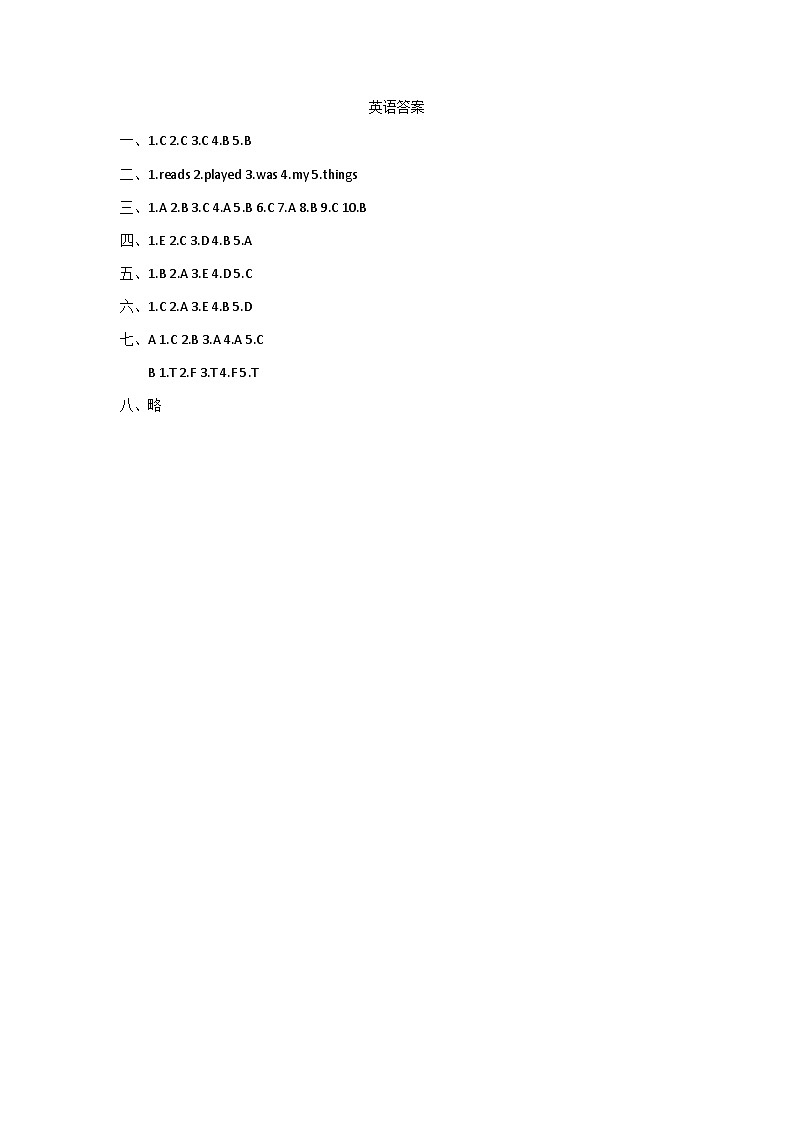 英语答案

一、1.C 2.C 3.C 4.B 5.B

二、1.reads 2.played 3.was 4.my 5.things

三、1.A 2.B 3.C 4.A 5.B 6.C 7.A 8.B 9.C 10.B

四、1.E 2.C 3.D 4.B 5.A

五、1.B 2.A 3.E 4.D 5.C

六、1.C 2.A 3.E 4.B 5.D

七、A 1.C 2.B 3.A 4.A 5.C

B 1.T 2.F 3.T 4.F 5.T

八、略